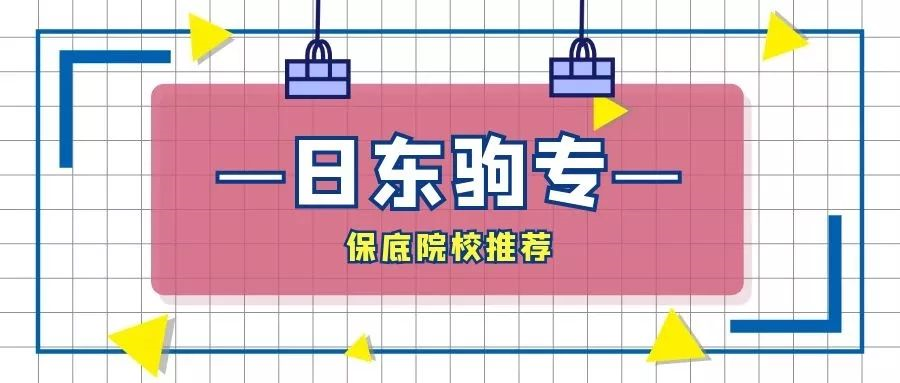 —日东驹专—

保底院校推荐